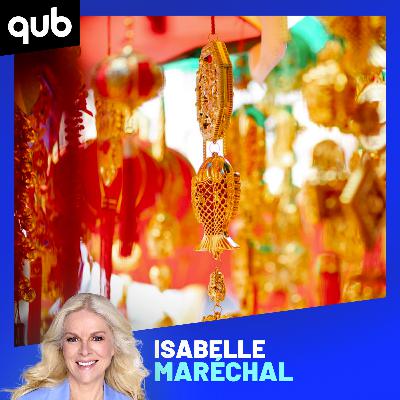 qub

ISABELLE
MARÉCHAL